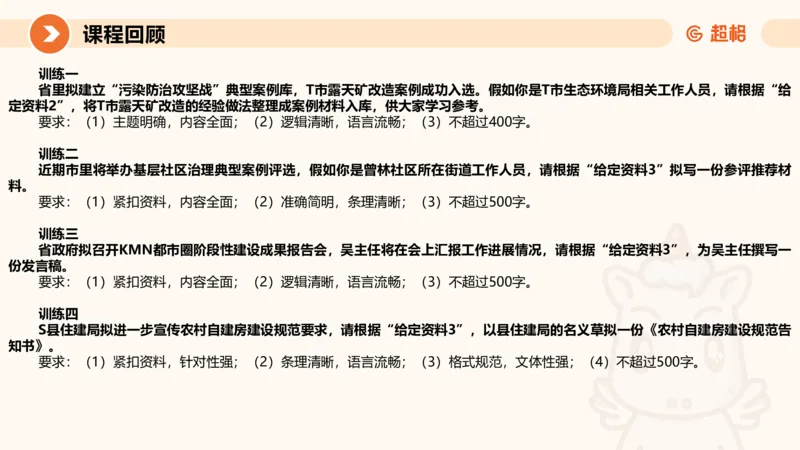 课程回顾

超格

训练一
省里拟建立“污染防治攻坚战”典型案例库，T市露天矿改造案例成功入选。假如你是T市生态环境局相关工作人员，请根据“给定资料2”，将T市露天矿改造的经验做法整理成案例材料入库，供大家学习参考。
要求：（1）主题明确，内容全面；（2）逻辑清晰，语言流畅；（3）不超过400字。

训练二
近期市里将举办基层社区治理典型案例评选，假如你是曾林社区所在街道工作人员，请根据“给定资料3”拟写一份参评推荐材料。
要求：（1）紧扣资料，内容全面；（2）准确简明，条理清晰；（3）不超过500字。

训练三
省政府拟召开KMN都市圈阶段性建设成果报告会，吴主任将在会上汇报工作进展情况，请根据“给定资料3”，为吴主任撰写一份发言稿。
要求：（1）紧扣资料，内容全面；（2）逻辑清晰，语言流畅；（3）不超过500字。

训练四
S县住建局拟进一步宣传农村自建房建设规范要求，请根据“给定资料3”，以县住建局的名义草拟一份《农村自建房建设规范告知书》。
要求：（1）紧扣资料，针对性强；（2）条理清晰，语言流畅；（3）格式规范，文体性强；（4）不超过500字。